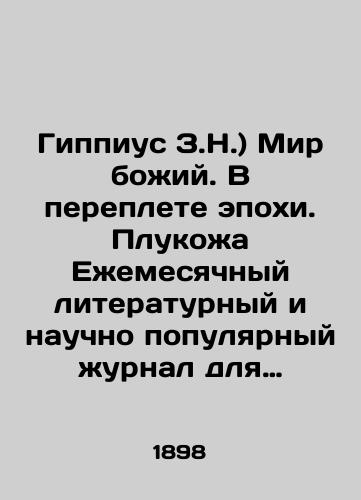 Гиппиус З.Н.) Мир божий. В переплете эпохи. Плукожа Ежемесячный литературный и научно популярный журнал для…

1898